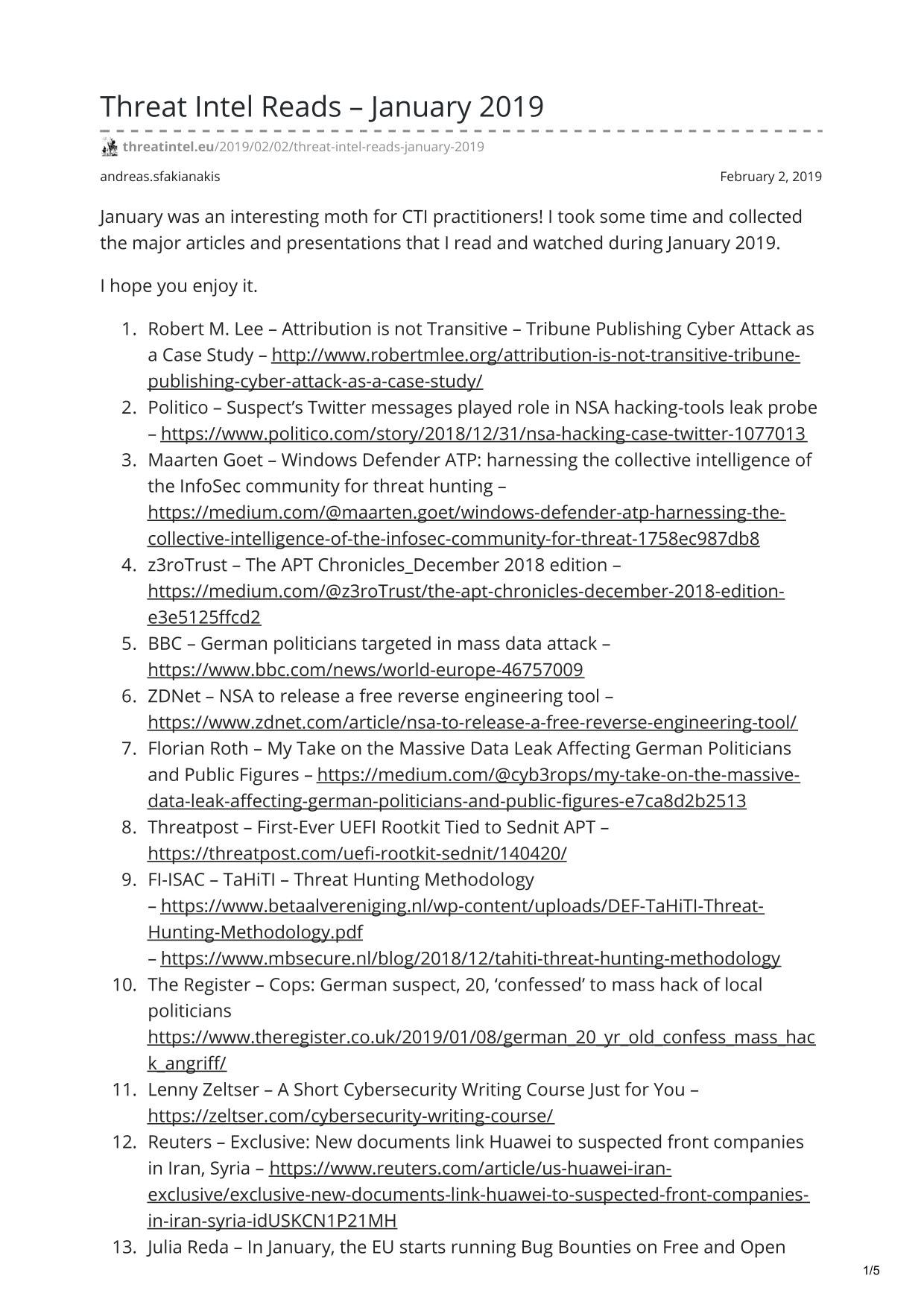 Threat Intel Reads – January 2019

threatintel.eu/2019/02/02/threat-intel-reads-january-2019

andreas.sfakianakis

February 2, 2019

January was an interesting moth for CTI practitioners! I took some time and collected the major articles and presentations that I read and watched during January 2019.

I hope you enjoy it.

1. Robert M. Lee – Attribution is not Transitive – Tribune Publishing Cyber Attack as a Case Study – http://www.robertmlee.org/attribution-is-not-transitive-tribune-publishing-cyber-attack-as-a-case-study/
2. Politico – Suspect's Twitter messages played role in NSA hacking-tools leak probe – https://www.politico.com/story/2018/12/31/nsa-hacking-case-twitter-1077013
3. Maarten Goet – Windows Defender ATP: harnessing the collective intelligence of the InfoSec community for threat hunting – https://medium.com/@maarten.goet/windows-defender-atp-harnessing-the-collective-intelligence-of-the-infosec-community-for-threat-1758ec987db8
4. z3roTrust – The APT Chronicles_December 2018 edition – https://medium.com/@z3roTrust/the-apt-chronicles-december-2018-edition-e3e5125ffcd2
5. BBC – German politicians targeted in mass data attack – https://www.bbc.com/news/world-europe-46757009
6. ZDNet – NSA to release a free reverse engineering tool – https://www.zdnet.com/article/nsa-to-release-a-free-reverse-engineering-tool/
7. Florian Roth – My Take on the Massive Data Leak Affecting German Politicians and Public Figures – https://medium.com/@cyb3rops/my-take-on-the-massive-data-leak-affecting-german-politicians-and-public-figures-e7ca8d2b2513
8. Threatpost – First-Ever UEFI Rootkit Tied to Sednit APT – https://threatpost.com/uefi-rootkit-sednit/140420/
9. FI-ISAC – TaHiTI – Threat Hunting Methodology
– https://www.betaalvereniging.nl/wp-content/uploads/DEF-TaHiTI-Threat-Hunting-Methodology.pdf
– https://www.mbsecure.nl/blog/2018/12/tahiti-threat-hunting-methodology
10. The Register – Cops: German suspect, 20, 'confessed' to mass hack of local politicians
https://www.theregister.co.uk/2019/01/08/german_20_yr_old_confess_mass_hack_angriff/
11. Lenny Zeltser – A Short Cybersecurity Writing Course Just for You – https://zeltser.com/cybersecurity-writing-course/
12. Reuters – Exclusive: New documents link Huawei to suspected front companies in Iran, Syria – https://www.reuters.com/article/us-huawei-iran-exclusive/exclusive-new-documents-link-huawei-to-suspected-front-companies-in-iran-syria-idUSKCN1P21MH
13. Julia Reda – In January, the EU starts running Bug Bounties on Free and Open

1/5